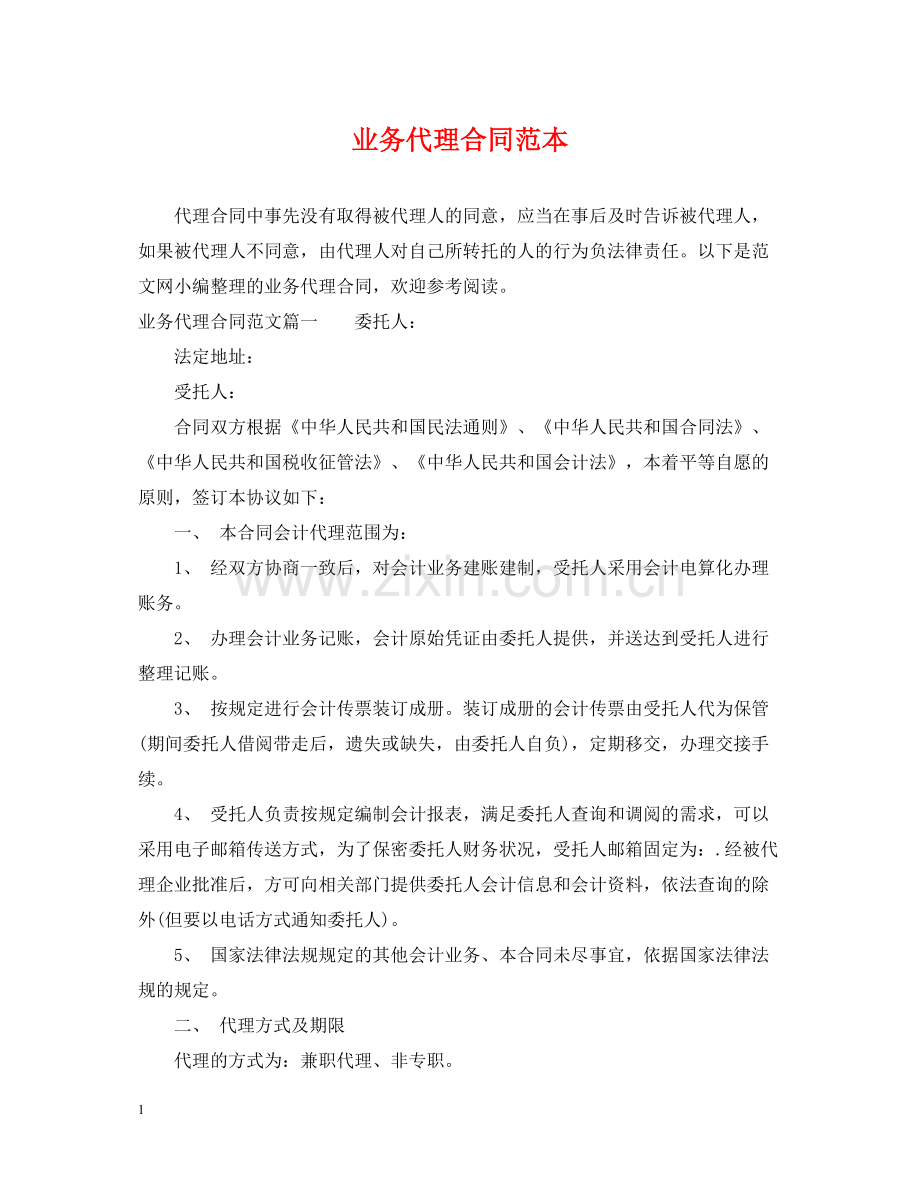 业务代理合同范本

代理合同中事先没有取得被代理人的同意，应当在事后及时告诉被代理人，如果被代理人不同意，由代理人对自己所转托的人的行为负法律责任。以下是范文网小编整理的业务代理合同，欢迎参考阅读。

业务代理合同范文篇一 委托人：

法定地址：

受托人：

合同双方根据《中华人民共和国民法通则》、《中华人民共和国合同法》、《中华人民共和国税收征管法》、《中华人民共和国会计法》，本着平等自愿的原则，签订本协议如下：

一、 本合同会计代理范围为：

1、 经双方协商一致后，对会计业务建账建制，受托人采用会计电算化办理账务。

2、 办理会计业务记账，会计原始凭证由委托人提供，并送达到受托人进行整理记账。

3、 按规定进行会计传票装订成册。装订成册的会计传票由受托人代为保管(期间委托人借阅带走后，遗失或缺失，由委托人自负)，定期移交，办理交接手续。

4、 受托人负责按规定编制会计报表，满足委托人查询和调阅的需求，可以采用电子邮箱传送方式，为了保密委托人财务状况，受托人邮箱固定为：.经被代理企业批准后，方可向相关部门提供委托人会计信息和会计资料，依法查询的除外(但要以电话方式通知委托人)。

5、 国家法律法规规定的其他会计业务、本合同未尽事宜，依据国家法律法规的规定。

二、 代理方式及期限

代理的方式为：兼职代理、非专职。

1

www.zixin.com.cn